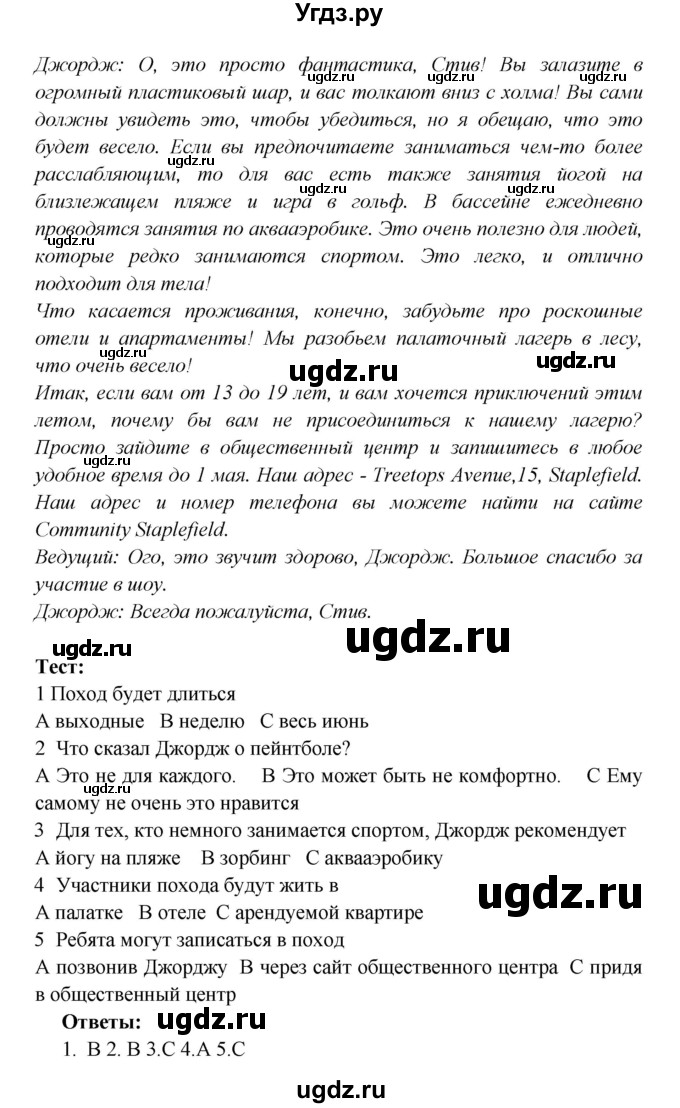 Угдз.ру

Джордж: О, это просто фантастика, Стив! Вы залазите в огромный пластиковый шар, и вас толкают вниз с холма! Вы сами должны увидеть это, чтобы убедиться, но я обещаю, что это будет весело. Если вы предпочитаете заниматься чем-то более расслабляющим, то для вас есть также занятия йогой на близлежащем пляже и игра в гольф. В бассейне ежедневно проводятся занятия по аквааэробике. Это очень полезно для людей, которые редко занимаются спортом. Это легко, и отлично подходит для тела!
Что касается проживания, конечно, забудьте про роскошные отели и апартаменты! Мы разобьем палаточный лагерь в лесу, что очень весело!
Итак, если вам от 13 до 19 лет, и вам хочется приключений этим летом, почему бы вам не присоединиться к нашему лагерю? Просто зайдите в общественный центр и запишитесь в любое удобное время до 1 мая. Наш адрес - Treetops Avenue,15, Staplefield. Наш адрес и номер телефона вы можете найти на сайте Community Staplefield.
Ведущий: Ого, это звучит здорово, Джордж. Большое спасибо за участие в шоу.
Джордж: Всегда пожалуйста, Стив.

ugdz.ru ugdz.ru

Тест:
1 Поход будет длиться
A выходные B неделю C весь июнь
2 Что сказал Джордж о пейнтболе?
A Это не для каждого. B Это может быть не комфортно. C Ему самому не очень это нравится
3 Для тех, кто немного занимается спортом, Джордж рекомендует
A йогу на пляже B зорбинг C аквааэробику
4 Участники похода будут жить в
A палатке B отеле C арендуемой квартире
5 Ребята могут записаться в поход
A позвонив Джорджу B через сайт общественного центра C придя в общественный центр
Ответы: ugdz.ru
1. B 2. B 3.C 4.A 5.C

ugdz.ru